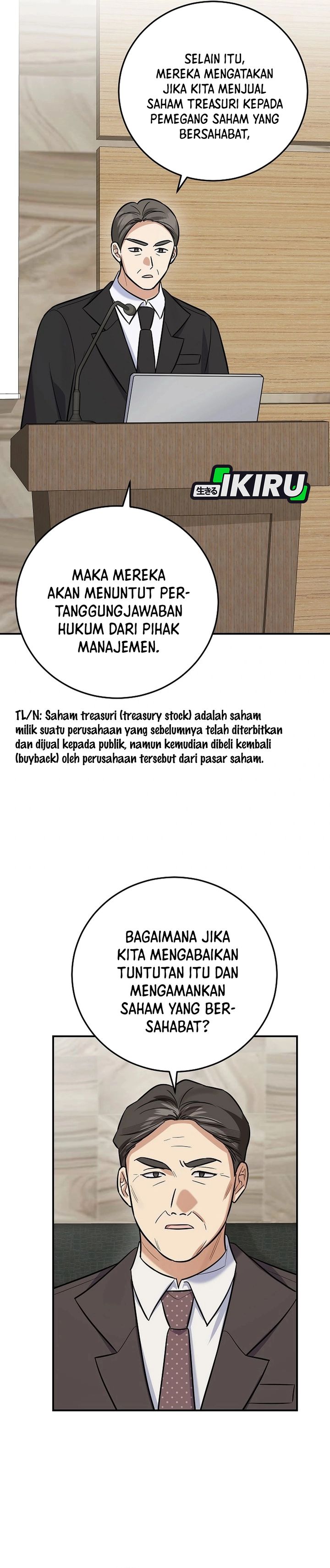 SELAIN ITU, MEREKA MENGATAKAN JIKA KITA MENJUAL SAHAM TREASURI KEPADA PEMEGANG SAHAM YANG BERSAHABAT,

生きる IKIRU

MAKA MEREKA AKAN MENUNTUT PERTANGGUNGJAWABAN HUKUM DARI PIHAK MANAJEMEN.

TL/N: Saham treasuri (treasury stock) adalah saham milik suatu perusahaan yang sebelumnya telah diterbitkan dan dijual kepada publik, namun kemudian dibeli kembali (buyback) oleh perusahaan tersebut dari pasar saham.

BAGAIMANA JIKA KITA MENGABAIKAN TUNTUTAN ITU DAN MENGAMANKAN SAHAM YANG BERSAHABAT?